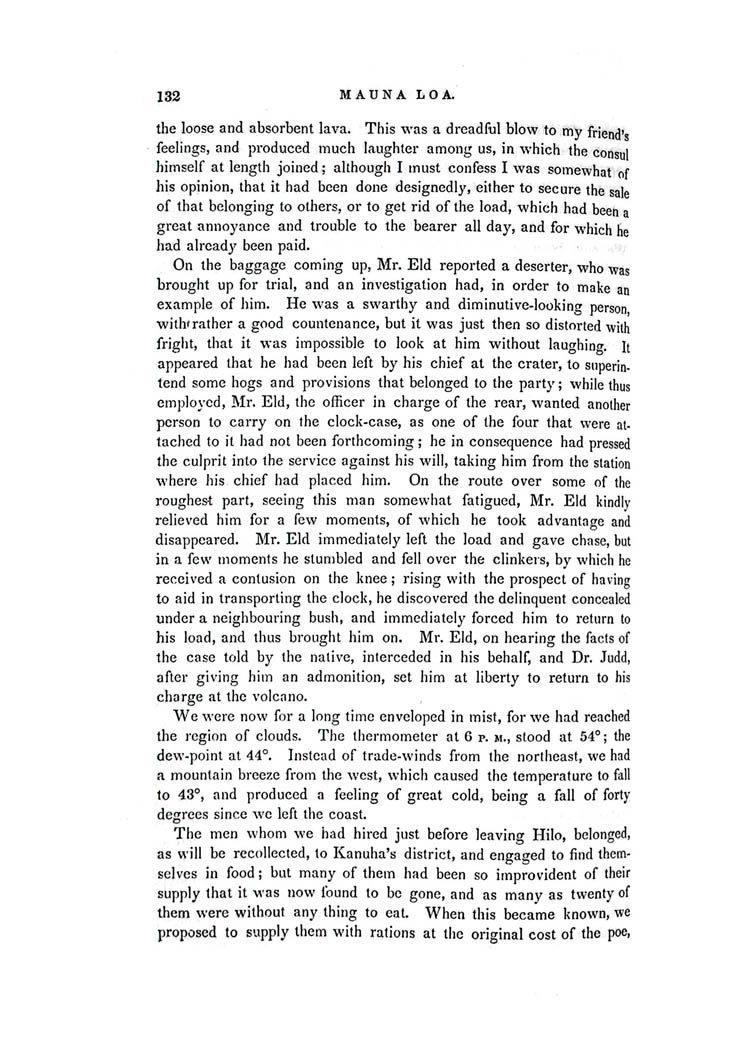 132 MAUNA LOA.

the loose and absorbent lava. This was a dreadful blow to my friend's feelings, and produced much laughter among us, in which the consul himself at length joined; although I must confess I was somewhat of his opinion, that it had been done designedly, either to secure the sale of that belonging to others, or to get rid of the load, which had been a great annoyance and trouble to the bearer all day, and for which he had already been paid.

On the baggage coming up, Mr. Eld reported a deserter, who was brought up for trial, and an investigation had, in order to make an example of him. He was a swarthy and diminutive-looking person, with rather a good countenance, but it was just then so distorted with fright, that it was impossible to look at him without laughing. It appeared that he had been left by his chief at the crater, to superintend some hogs and provisions that belonged to the party; while thus employed, Mr. Eld, the officer in charge of the rear, wanted another person to carry on the clock-case, as one of the four that were attached to it had not been forthcoming; he in consequence had pressed the culprit into the service against his will, taking him from the station where his chief had placed him. On the route over some of the roughest part, seeing this man somewhat fatigued, Mr. Eld kindly relieved him for a few moments, of which he took advantage and disappeared. Mr. Eld immediately left the load and gave chase, but in a few moments he stumbled and fell over the clinkers, by which he received a contusion on the knee; rising with the prospect of having to aid in transporting the clock, he discovered the delinquent concealed under a neighbouring bush, and immediately forced him to return to his load, and thus brought him on. Mr. Eld, on hearing the facts of the case told by the native, interceded in his behalf, and Dr. Judd, after giving him an admonition, set him at liberty to return to his charge at the volcano.

We were now for a long time enveloped in mist, for we had reached the region of clouds. The thermometer at 6 P. M., stood at 54°; the dew-point at 44°. Instead of trade-winds from the northeast, we had a mountain breeze from the west, which caused the temperature to fall to 43°, and produced a feeling of great cold, being a fall of forty degrees since we left the coast.

The men whom we had hired just before leaving Hilo, belonged, as will be recollected, to Kanuha's district, and engaged to find themselves in food; but many of them had been so improvident of their supply that it was now found to be gone, and as many as twenty of them were without any thing to eat. When this became known, we proposed to supply them with rations at the original cost of the poe,